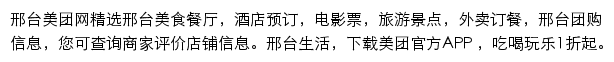 邢台美团网精选邢台美食餐厅，酒店预订，电影票，旅游景点，外卖订餐，邢台团购信息，您可查询商家评价店铺信息。邢台生活，下载美团官方APP，吃喝玩乐1折起。